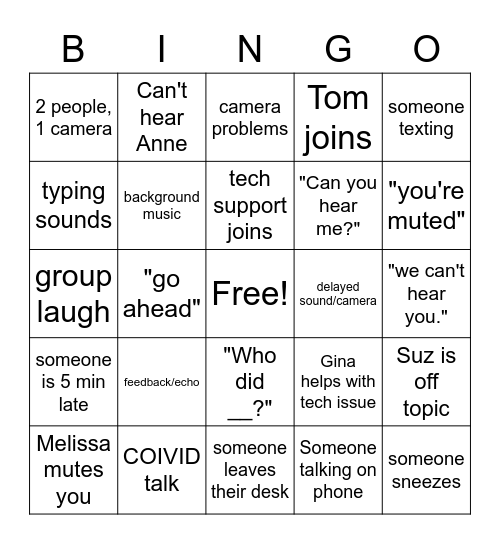 | B | I | N | G | O |
|---|---|---|---|---|
| 2 people, 1 camera | Can't hear Anne | camera problems | Tom joins | someone texting |
| typing sounds | background music | tech support joins | "Can you hear me?" | "you're muted" |
| group laugh | "go ahead" | Free! | delayed sound/camera | "we can't hear you." |
| someone is 5 min late | feedback/echo | "Who did __?" | Gina helps with tech issue | Suz is off topic |
| Melissa mutes you | COIVID talk | someone leaves their desk | Someone talking on phone | someone sneezes |